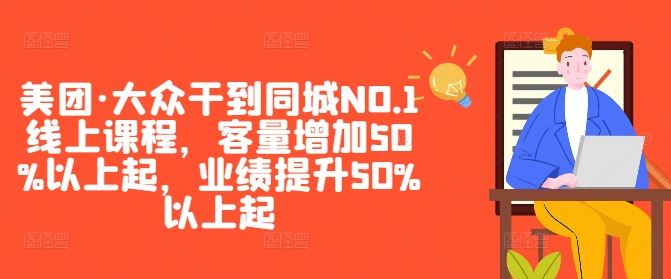 美团·大众干到同城NO.1线上课程，客量增加50%以上起，业绩提升50%以上起